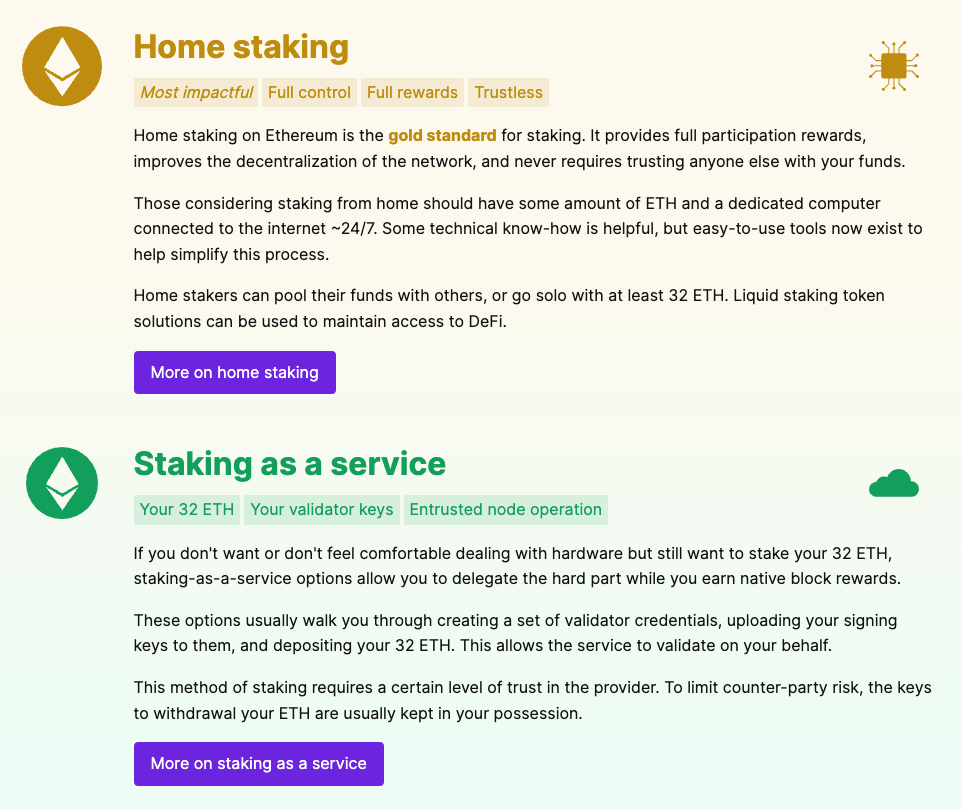 Home staking

Most impactful Full control Full rewards Trustless

Home staking on Ethereum is the gold standard for staking. It provides full participation rewards, improves the decentralization of the network, and never requires trusting anyone else with your funds.

Those considering staking from home should have some amount of ETH and a dedicated computer connected to the internet ~24/7. Some technical know-how is helpful, but easy-to-use tools now exist to help simplify this process.

Home stakers can pool their funds with others, or go solo with at least 32 ETH. Liquid staking token solutions can be used to maintain access to DeFi.

More on home staking

Staking as a service

Your 32 ETH Your validator keys Entrusted node operation

If you don't want or don't feel comfortable dealing with hardware but still want to stake your 32 ETH, staking-as-a-service options allow you to delegate the hard part while you earn native block rewards.

These options usually walk you through creating a set of validator credentials, uploading your signing keys to them, and depositing your 32 ETH. This allows the service to validate on your behalf.

This method of staking requires a certain level of trust in the provider. To limit counter-party risk, the keys to withdrawal your ETH are usually kept in your possession.

More on staking as a service